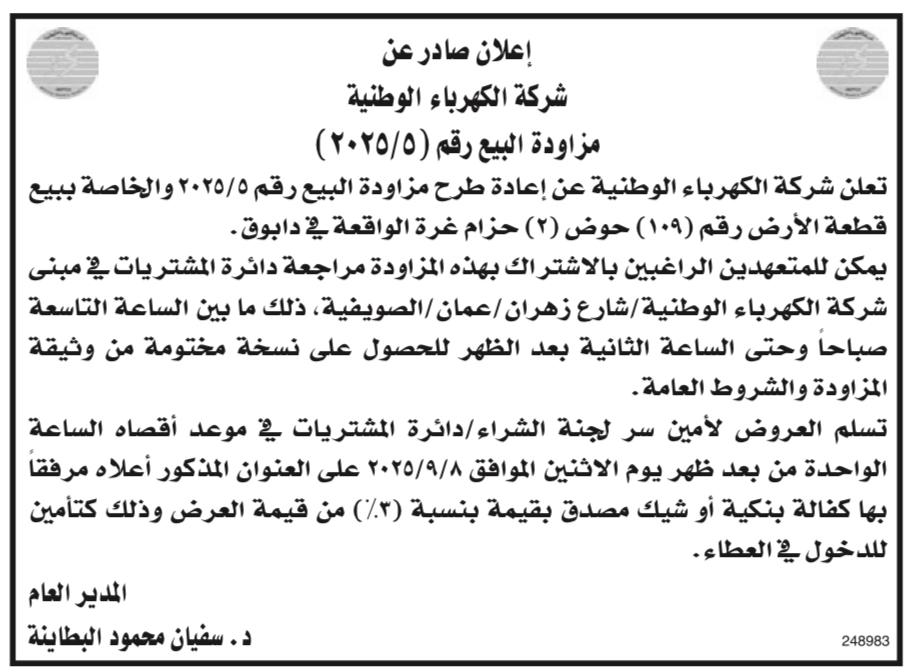 إعلان صادر عن
شركة الكهرباء الوطنية
مزاودة البيع رقم (٢٠٢٥/٥)

تعلن شركة الكهرباء الوطنية عن إعادة طرح مزاودة البيع رقم ٢٠٢٥/٥ والخاصة ببيع قطعة الأرض رقم (١٠٩) حوض (٢) حزام غرة الواقعة في دابوق.

يمكن للمتعهدين الراغبين بالاشتراك بهذه المزاودة مراجعة دائرة المشتريات في مبنى شركة الكهرباء الوطنية/شارع زهران/عمان/الصويفية، ذلك ما بين الساعة التاسعة صباحاً وحتى الساعة الثانية بعد الظهر للحصول على نسخة مختومة من وثيقة المزاودة والشروط العامة.

تسلم العروض لأمين سر لجنة الشراء/دائرة المشتريات في موعد أقصاه الساعة الواحدة من بعد ظهر يوم الاثنين الموافق ٢٠٢٥/٩/٨ على العنوان المذكور أعلاه مرفقاً بها كفالة بنكية أو شيك مصدق بقيمة بنسبة (٣٪) من قيمة العرض وذلك كتأمين للدخول في العطاء.

المدير العام
د. سفيان محمود البطاينة

248983